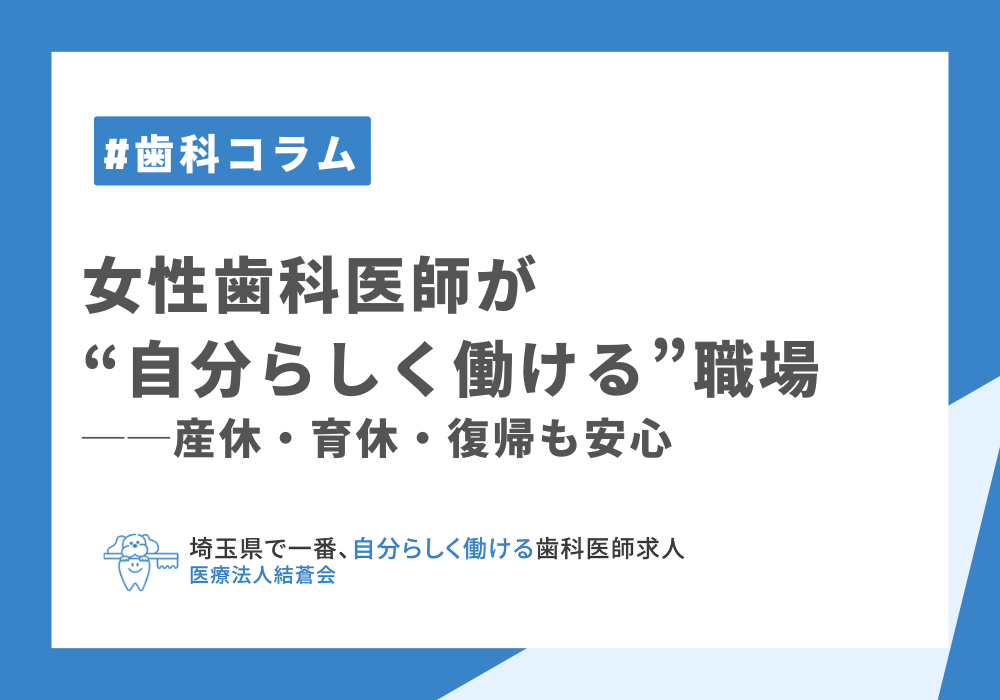 #歯科コラム

女性歯科医師が
“自分らしく働ける”職場
——産休・育休・復帰も安心

埼玉県で一番、自分らしく働ける歯科医師求人
医療法人結蒼会